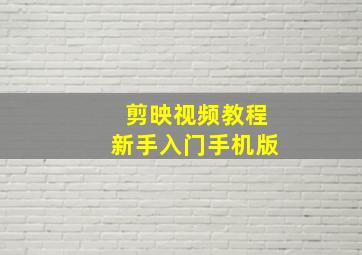 剪映视频教程
新手入门手机版